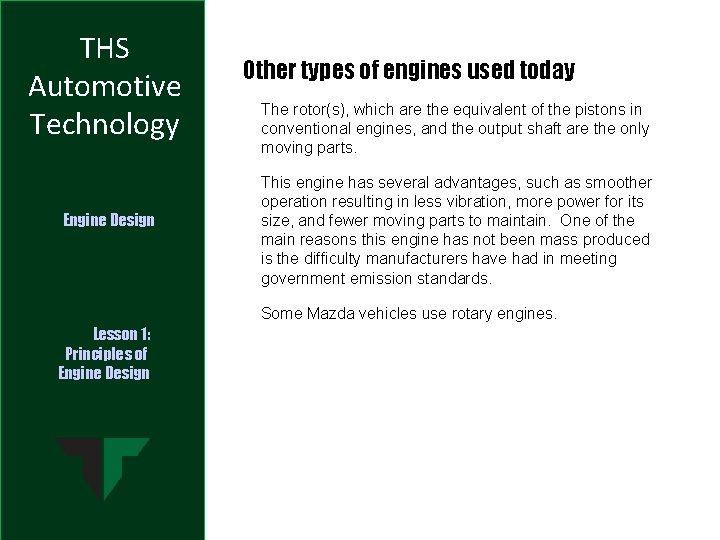 THS Automotive Technology

Engine Design

Lesson 1: Principles of Engine Design

Other types of engines used today

The rotor(s), which are the equivalent of the pistons in conventional engines, and the output shaft are the only moving parts.

This engine has several advantages, such as smoother operation resulting in less vibration, more power for its size, and fewer moving parts to maintain. One of the main reasons this engine has not been mass produced is the difficulty manufacturers have had in meeting government emission standards.

Some Mazda vehicles use rotary engines.